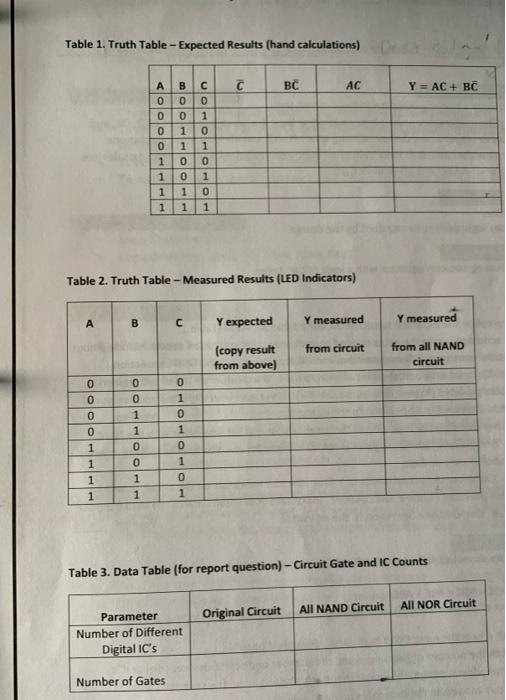 Table 1. Truth Table – Expected Results (hand calculations)

| A | B | C | $\overline{C}$ | $B\overline{C}$ | $AC$ | $Y = AC + B\overline{C}$ |
|---|---|---|---|---|---|---|
| 0 | 0 | 0 | | | | |
| 0 | 0 | 1 | | | | |
| 0 | 1 | 0 | | | | |
| 0 | 1 | 1 | | | | |
| 1 | 0 | 0 | | | | |
| 1 | 0 | 1 | | | | |
| 1 | 1 | 0 | | | | |
| 1 | 1 | 1 | | | | |

Table 2. Truth Table – Measured Results (LED Indicators)

| A | B | C | Y expected (copy result from above) | Y measured from circuit | Y measured from all NAND circuit |
|---|---|---|---|---|---|
| 0 | 0 | 0 | | | |
| 0 | 0 | 1 | | | |
| 0 | 1 | 0 | | | |
| 0 | 1 | 1 | | | |
| 1 | 0 | 0 | | | |
| 1 | 0 | 1 | | | |
| 1 | 1 | 0 | | | |
| 1 | 1 | 1 | | | |

Table 3. Data Table (for report question) – Circuit Gate and IC Counts

| Parameter | Original Circuit | All NAND Circuit | All NOR Circuit |
|---|---|---|---|
| Number of Different Digital IC's | | | |
| Number of Gates | | | |